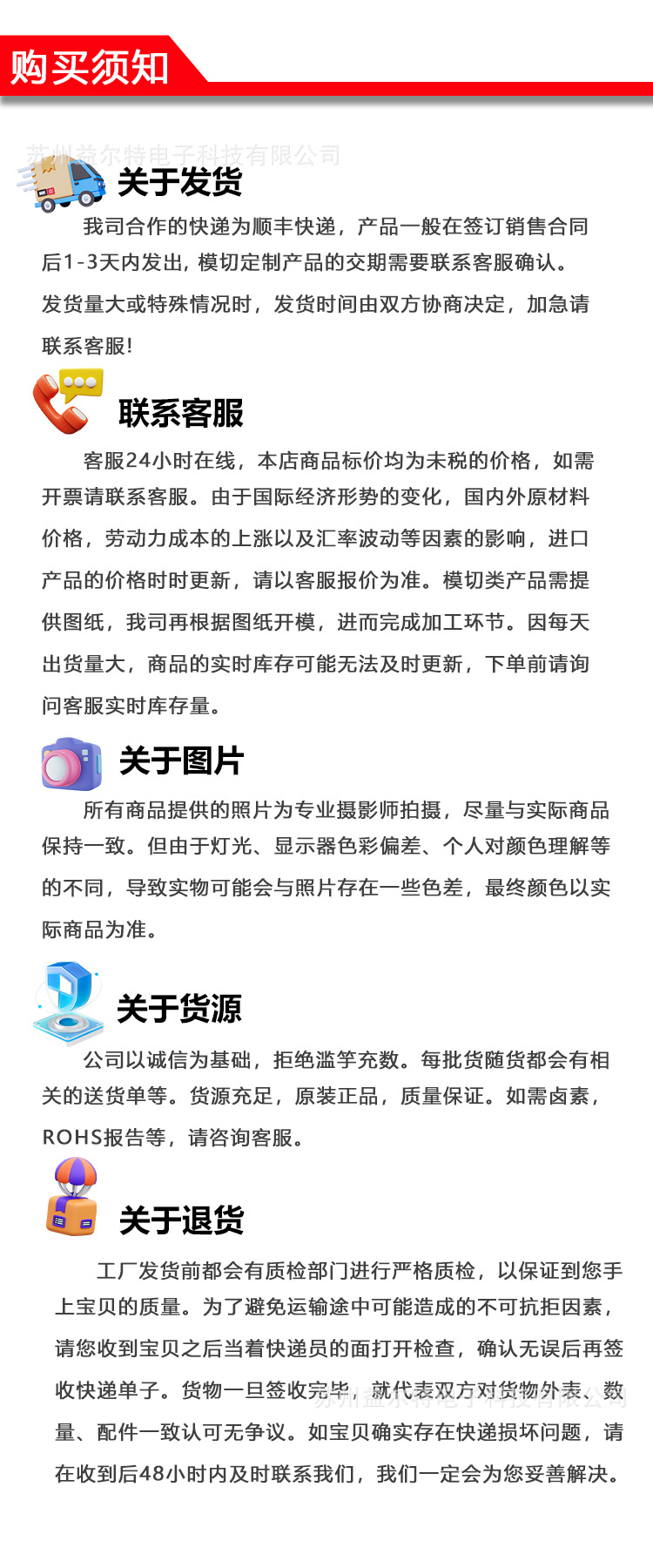 购买须知

苏州益尔特电子科技有限公司

关于发货

我司合作的快递为顺丰快递，产品一般在签订销售合同后1-3天内发出，模切定制产品的交期需要联系客服确认。发货量大或特殊情况时，发货时间由双方协商决定，加急请联系客服!

联系客服

客服24小时在线，本店商品标价均为未税的价格，如需开票请联系客服。由于国际经济形势的变化，国内外原材料价格，劳动力成本的上涨以及汇率波动等因素的影响，进口产品的价格时时更新，请以客服报价为准。模切类产品需提供图纸，我司再根据图纸开模，进而完成加工环节。因每天出货量大，商品的实时库存可能无法及时更新，下单前请询问客服实时库存量。

关于图片

所有商品提供的照片为专业摄影师拍摄，尽量与实际商品保持一致。但由于灯光、显示器色彩偏差、个人对颜色理解等的不同，导致实物可能会与照片存在一些色差，最终颜色以实际商品为准。

关于货源

公司以诚信为基础，拒绝滥竽充数。每批货随货都会有相关的送货单等。货源充足，原装正品，质量保证。如需卤素，ROHS报告等，请咨询客服。

关于退货

工厂发货前都会有质检部门进行严格质检，以保证到您手上宝贝的质量。为了避免运输途中可能造成的不可抗拒因素，请您收到宝贝之后当着快递员的面打开检查，确认无误后再签收快递单子。货物一旦签收完毕，就代表双方对货物外表、数量、配件一致认可无争议。如宝贝确实存在快递损坏问题，请在收到后48小时内及时联系我们，我们一定会为您妥善解决。

苏州益尔特电子科技有限公司